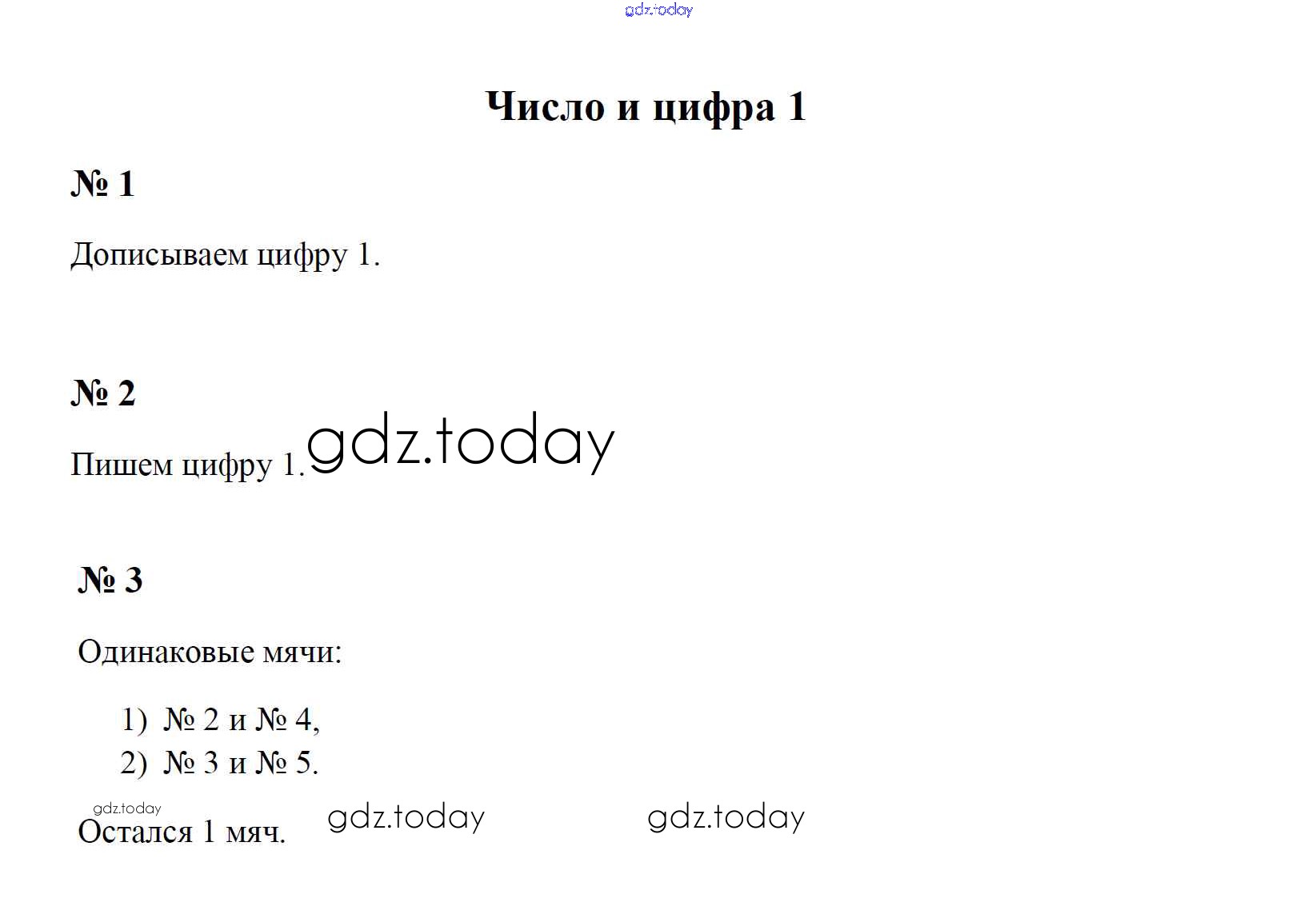 Число и цифра 1

№ 1

Дописываем цифру 1.

№ 2

Пишем цифру 1.

№ 3

Одинаковые мячи:

1) № 2 и № 4,
2) № 3 и № 5.

Остался 1 мяч.

gdz.today